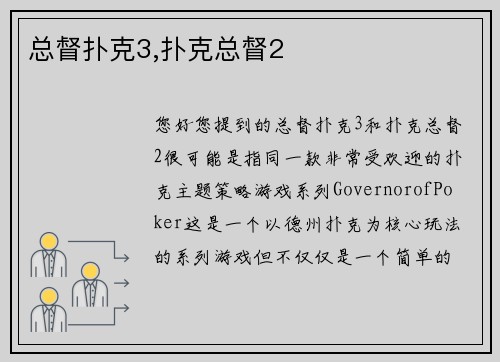 总督扑克3,扑克总督2

您好您提到的总督扑克3和扑克总督2很可能是指同一款非常受欢迎的扑克主题策略游戏系列GovernorofPoker这是一个以德州扑克为核心玩法的系列游戏但不仅仅是一个简单的